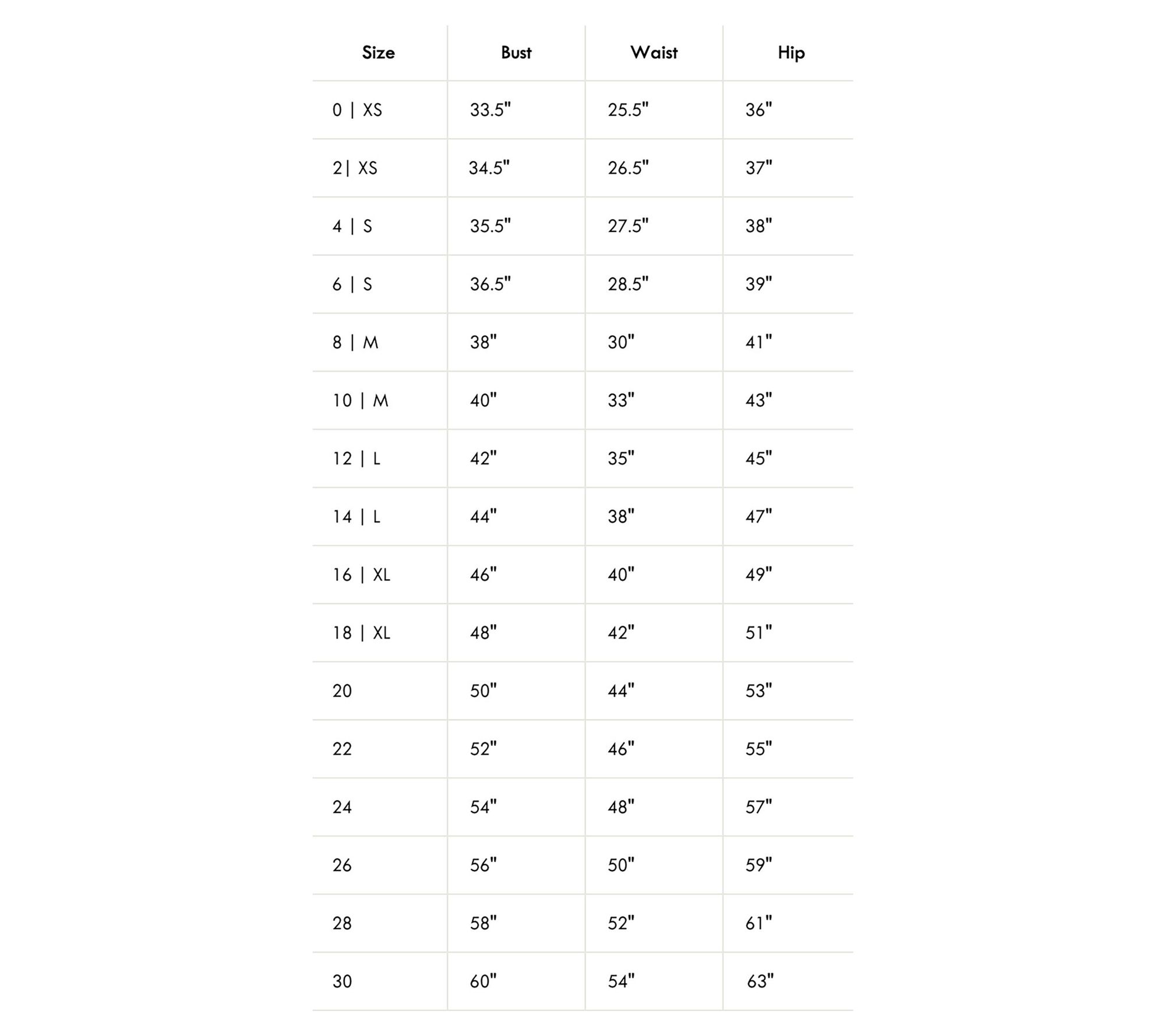 | Size | Bust | Waist | Hip |
|---|---|---|---|
| 0 \| XS | 33.5" | 25.5" | 36" |
| 2\| XS | 34.5" | 26.5" | 37" |
| 4 \| S | 35.5" | 27.5" | 38" |
| 6 \| S | 36.5" | 28.5" | 39" |
| 8 \| M | 38" | 30" | 41" |
| 10 \| M | 40" | 33" | 43" |
| 12 \| L | 42" | 35" | 45" |
| 14 \| L | 44" | 38" | 47" |
| 16 \| XL | 46" | 40" | 49" |
| 18 \| XL | 48" | 42" | 51" |
| 20 | 50" | 44" | 53" |
| 22 | 52" | 46" | 55" |
| 24 | 54" | 48" | 57" |
| 26 | 56" | 50" | 59" |
| 28 | 58" | 52" | 61" |
| 30 | 60" | 54" | 63" |